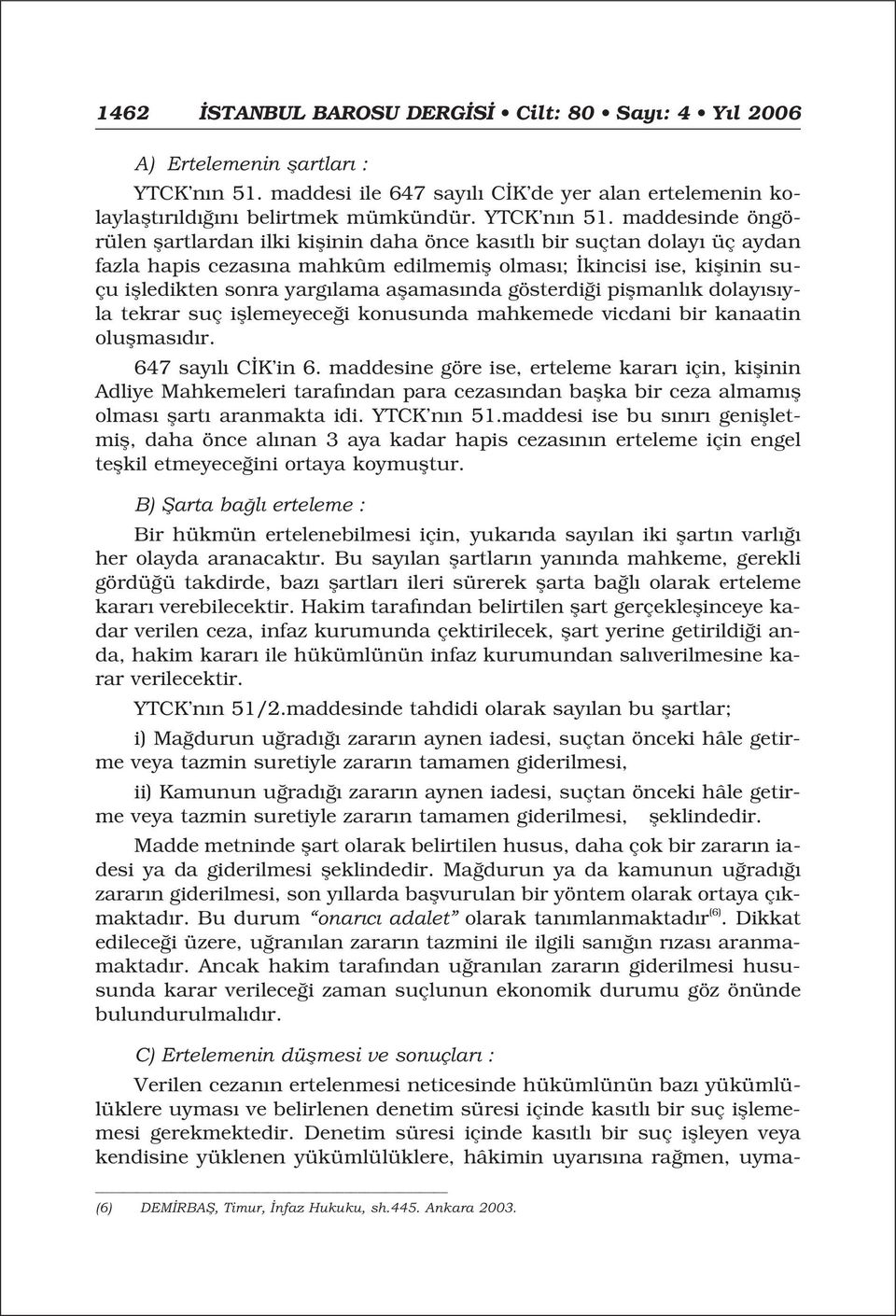 1462 İSTANBUL BAROSU DERGİSİ • Cilt: 80 • Sayı: 4 • Yıl 2006

A) Ertelemenin şartları :

YTCK'nın 51. maddesi ile 647 sayılı CİK'de yer alan ertelemenin kolaylaştırıldığını belirtmek mümkündür. YTCK'nın 51. maddesinde öngörülen şartlardan ilki kişinin daha önce kasıtlı bir suçtan dolayı üç aydan fazla hapis cezasına mahkûm edilmemiş olması; İkincisi ise, kişinin suçu işledikten sonra yargılama aşamasında gösterdiği pişmanlık dolayısıyla tekrar suç işlemeyeceği konusunda mahkemede vicdani bir kanaatin oluşmasıdır.

647 sayılı CİK'in 6. maddesine göre ise, erteleme kararı için, kişinin Adliye Mahkemeleri tarafından para cezasından başka bir ceza almamış olması şartı aranmakta idi. YTCK'nın 51.maddesi ise bu sınırı genişletmiş, daha önce alınan 3 aya kadar hapis cezasının erteleme için engel teşkil etmeyeceğini ortaya koymuştur.

B) Şarta bağlı erteleme :

Bir hükmün ertelenebilmesi için, yukarıda sayılan iki şartın varlığı her olayda aranacaktır. Bu sayılan şartların yanında mahkeme, gerekli gördüğü takdirde, bazı şartları ileri sürerek şarta bağlı olarak erteleme kararı verebilecektir. Hakim tarafından belirtilen şart gerçekleşinceye kadar verilen ceza, infaz kurumunda çektirilecek, şart yerine getirildiği anda, hakim kararı ile hükümlünün infaz kurumundan salıverilmesine karar verilecektir.

YTCK'nın 51/2.maddesinde tahdidi olarak sayılan bu şartlar;

i) Mağdurun uğradığı zararın aynen iadesi, suçtan önceki hâle getirme veya tazmin suretiyle zararın tamamen giderilmesi,

ii) Kamunun uğradığı zararın aynen iadesi, suçtan önceki hâle getirme veya tazmin suretiyle zararın tamamen giderilmesi, şeklindedir.

Madde metninde şart olarak belirtilen husus, daha çok bir zararın iadesi ya da giderilmesi şeklindedir. Mağdurun ya da kamunun uğradığı zararın giderilmesi, son yıllarda başvurulan bir yöntem olarak ortaya çıkmaktadır. Bu durum "onarıcı adalet" olarak tanımlanmaktadır$^{(6)}$. Dikkat edileceği üzere, uğranılan zararın tazmini ile ilgili sanığın rızası aranmamaktadır. Ancak hakim tarafından uğranılan zararın giderilmesi hususunda karar verileceği zaman suçlunun ekonomik durumu göz önünde bulundurulmalıdır.

C) Ertelemenin düşmesi ve sonuçları :

Verilen cezanın ertelenmesi neticesinde hükümlünün bazı yükümlülüklere uyması ve belirlenen denetim süresi içinde kasıtlı bir suç işlememesi gerekmektedir. Denetim süresi içinde kasıtlı bir suç işleyen veya kendisine yüklenen yükümlülüklere, hâkimin uyarısına rağmen, uyma-

(6) DEMİRBAŞ, Timur, İnfaz Hukuku, sh.445. Ankara 2003.